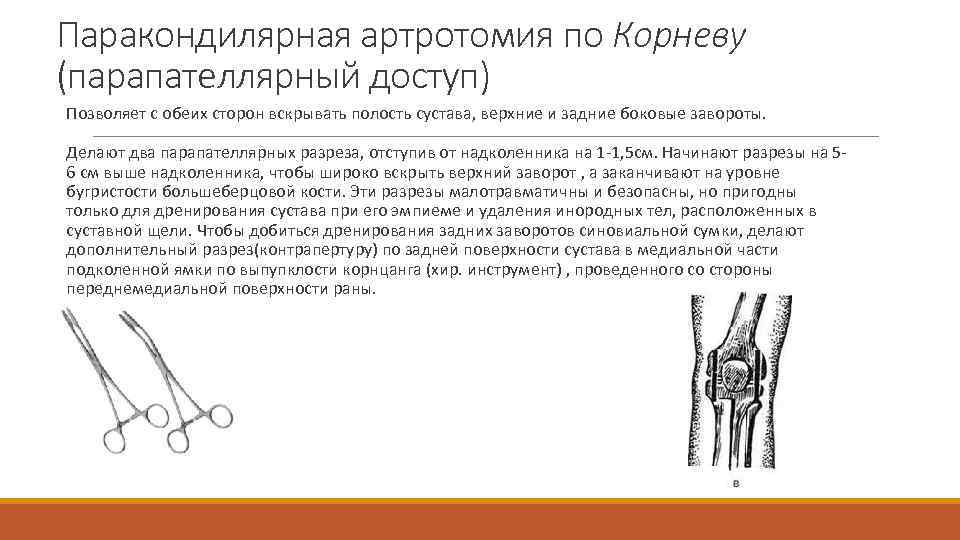 Паракондилярная артротомия по Корневу (парапателлярный доступ)

Позволяет с обеих сторон вскрывать полость сустава, верхние и задние боковые завороты.

Делают два парапателлярных разреза, отступив от надколенника на 1-1,5см. Начинают разрезы на 5-6 см выше надколенника, чтобы широко вскрыть верхний заворот , а заканчивают на уровне бугристости большеберцовой кости. Эти разрезы малотравматичны и безопасны, но пригодны только для дренирования сустава при его эмпиеме и удаления инородных тел, расположенных в суставной щели. Чтобы добиться дренирования задних заворотов синовиальной сумки, делают дополнительный разрез(контрапертуру) по задней поверхности сустава в медиальной части подколенной ямки по выпуклости корнцанга (хир. инструмент) , проведенного со стороны переднемедиальной поверхности раны.

в